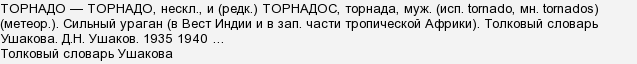 ТОРНАДО — ТОРНАДО, нескл., и (редк.) ТОРНАДОС, торнада, муж. (исп. tornado, мн. tornados) (метеор.). Сильный ураган (в Вест Индии и в зап. части тропической Африки). Толковый словарь Ушакова. Д.Н. Ушаков. 1935 1940 …
Толковый словарь Ушакова